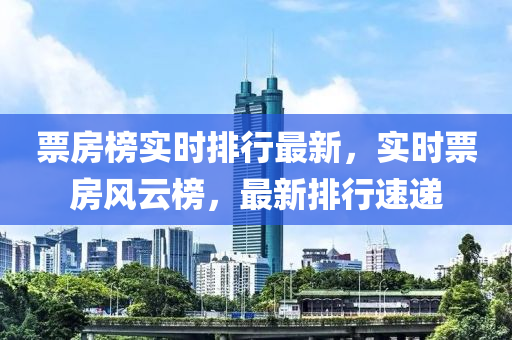 票房榜实时排行最新，实时票房风云榜，最新排行速递